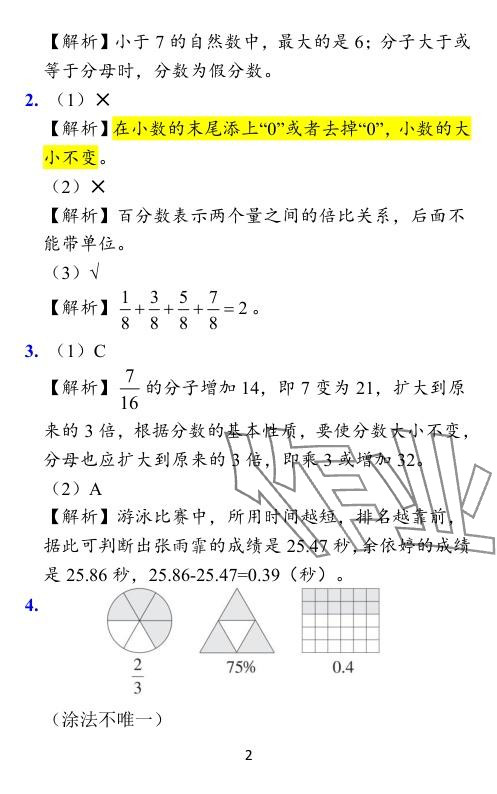 【解析】小于 7 的自然数中，最大的是 6；分子大于或等于分母时，分数为假分数。

2. （1）×

【解析】在小数的末尾添上“0”或者去掉“0”，小数的大小不变。

（2）×

【解析】百分数表示两个量之间的倍比关系，后面不能带单位。

（3）√

【解析】$\frac{1}{8}+\frac{3}{8}+\frac{5}{8}+\frac{7}{8}=2$。

3. （1）C

【解析】$\frac{7}{16}$ 的分子增加 14，即 7 变为 21，扩大到原来的 3 倍，根据分数的基本性质，要使分数大小不变，分母也应扩大到原来的 3 倍，即乘 3 或增加 32。

（2）A

【解析】游泳比赛中，所用时间越短，排名越靠前，据此可判断出张雨霏的成绩是 25.47 秒，余依婷的成绩是 25.86 秒，25.86-25.47=0.39（秒）。

4.

$\frac{2}{3}$ 75% 0.4

（涂法不唯一）

2